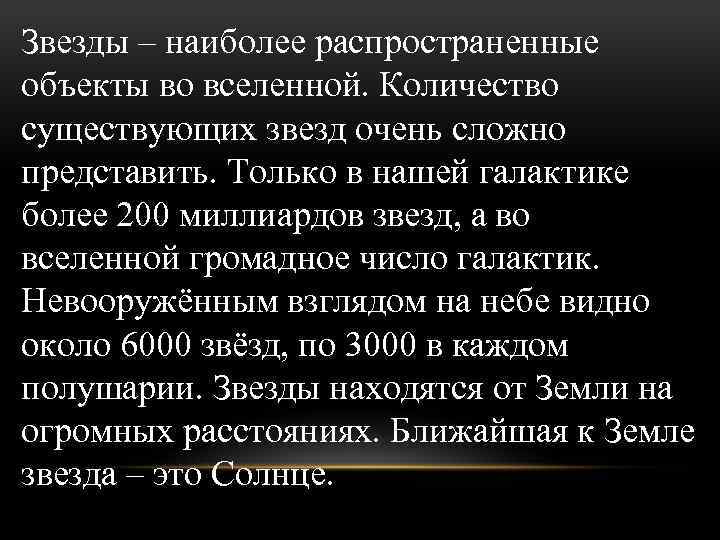 Звезды – наиболее распространенные объекты во вселенной. Количество существующих звезд очень сложно представить. Только в нашей галактике более 200 миллиардов звезд, а во вселенной громадное число галактик. Невооружённым взглядом на небе видно около 6000 звёзд, по 3000 в каждом полушарии. Звезды находятся от Земли на огромных расстояниях. Ближайшая к Земле звезда – это Солнце.